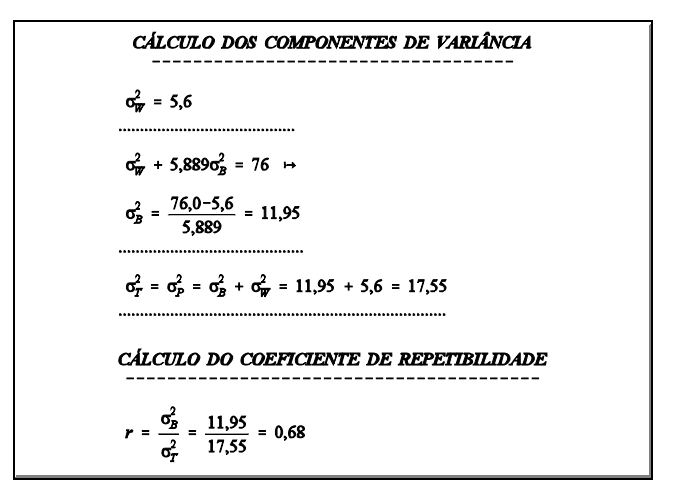 CÁLCULO DOS COMPONENTES DE VARIÂNCIA

$\sigma_W^2 = 5,6$

$\sigma_W^2 + 5,889\sigma_B^2 = 76 \mapsto$

$\sigma_B^2 = \frac{76,0-5,6}{5,889} = 11,95$

$\sigma_T^2 = \sigma_P^2 = \sigma_B^2 + \sigma_W^2 = 11,95 + 5,6 = 17,55$

CÁLCULO DO COEFICIENTE DE REPETIBILIDADE

$r = \frac{\sigma_B^2}{\sigma_T^2} = \frac{11,95}{17,55} = 0,68$